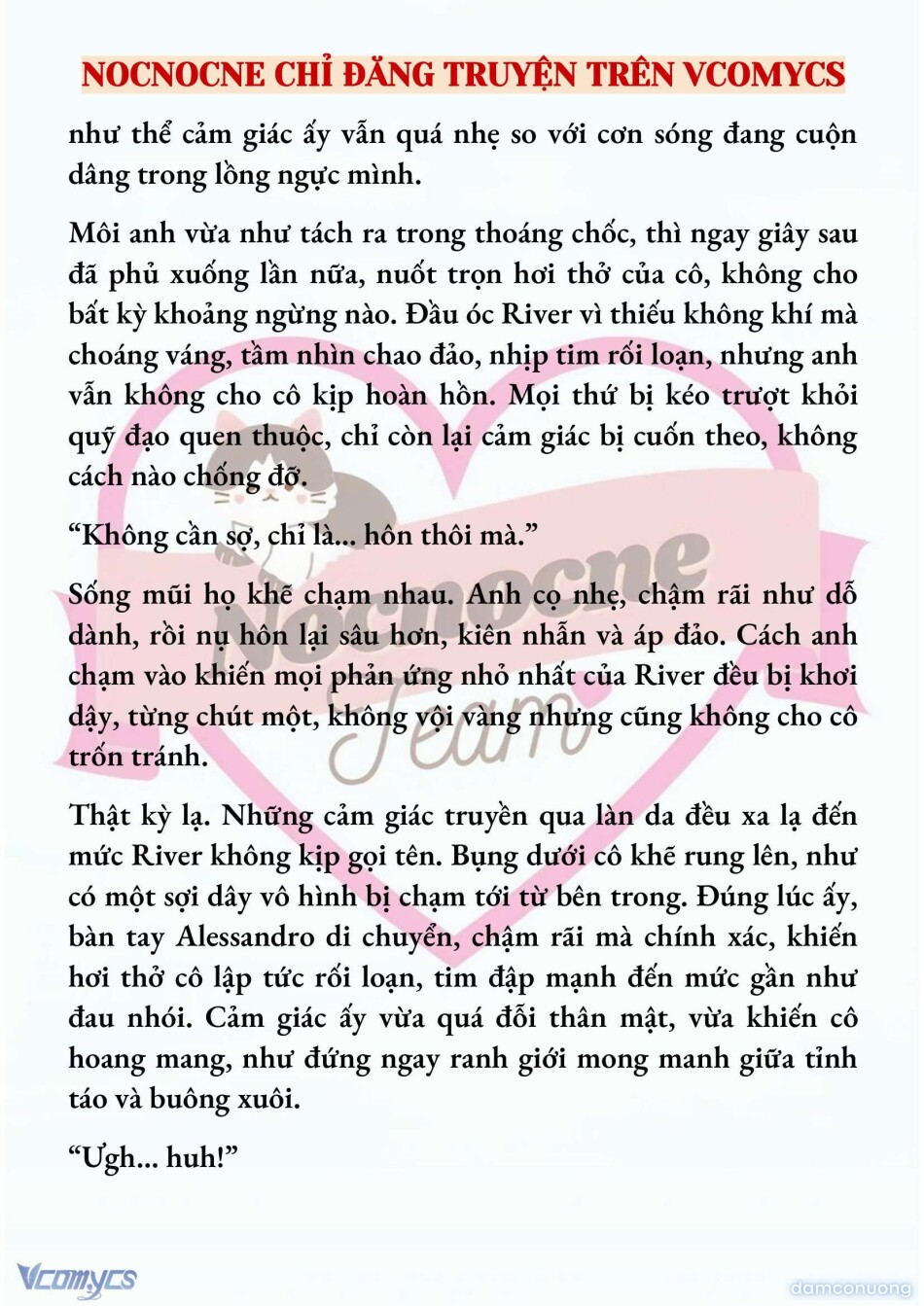 NOCNOCNE CHỈ ĐĂNG TRUYỆN TRÊN VCOMYCS

như thể cảm giác ấy vẫn quá nhẹ so với cơn sóng đang cuộn dâng trong lồng ngực mình.

Môi anh vừa như tách ra trong thoáng chốc, thì ngay giây sau đã phủ xuống lần nữa, nuốt trọn hơi thở của cô, không cho bất kỳ khoảng ngừng nào. Đầu óc River vì thiếu không khí mà choáng váng, tầm nhìn chao đảo, nhịp tim rối loạn, nhưng anh vẫn không cho cô kịp hoàn hồn. Mọi thứ bị kéo trượt khỏi quỹ đạo quen thuộc, chỉ còn lại cảm giác bị cuốn theo, không cách nào chống đỡ.

“Không cần sợ, chỉ là... hôn thôi mà.”

Sống mũi họ khẽ chạm nhau. Anh cọ nhẹ, chậm rãi như dỗ dành, rồi nụ hôn lại sâu hơn, kiên nhẫn và áp đảo. Cách anh chạm vào khiến mọi phản ứng nhỏ nhất của River đều bị khơi dậy, từng chút một, không vội vàng nhưng cũng không cho cô trốn tránh.

Thật kỳ lạ. Những cảm giác truyền qua làn da đều xa lạ đến mức River không kịp gọi tên. Bụng dưới cô khẽ rung lên, như có một sợi dây vô hình bị chạm tới từ bên trong. Đúng lúc ấy, bàn tay Alessandro di chuyển, chậm rãi mà chính xác, khiến hơi thở cô lập tức rối loạn, tim đập mạnh đến mức gần như đau nhói. Cảm giác ấy vừa quá đỗi thân mật, vừa khiến cô hoang mang, như đứng ngay ranh giới mong manh giữa tỉnh táo và buông xuôi.

“Ưgh... huh!”

Nocnocne Team

Vcomycs

damconuong